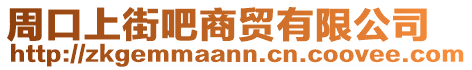 周口上街吧商贸有限公司
http://zkgemmaann.cn.coovee.com